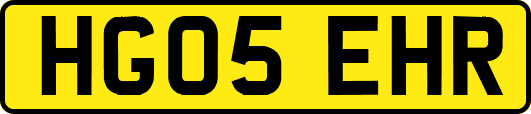 HG05 EHR